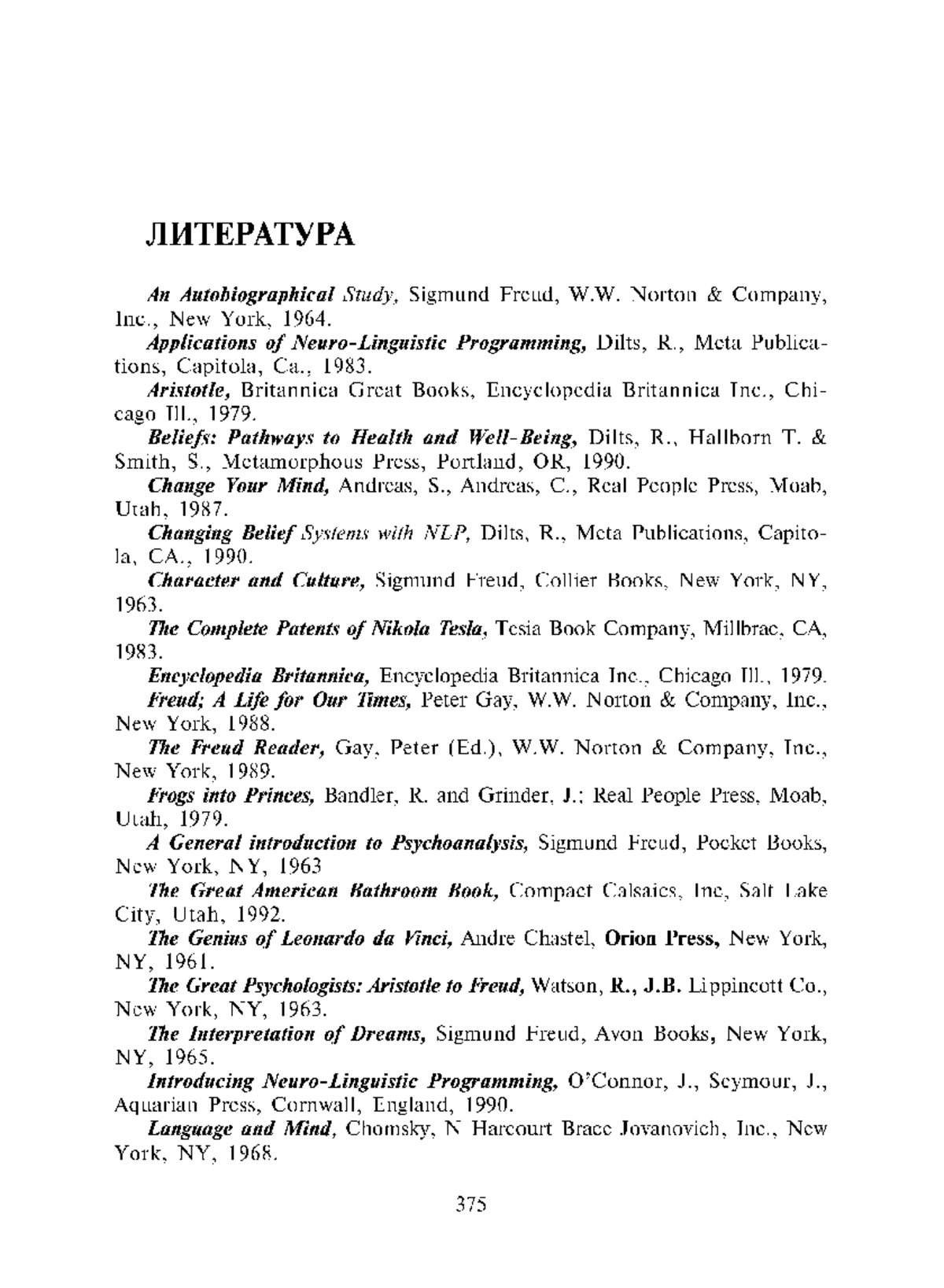 ЛИТЕРАТУРА

An Autobiographical Study, Sigmund Freud, W.W. Norton & Company, Inc., New York, 1964.

Applications of Neuro-Linguistic Programming, Dilts, R., Meta Publications, Capitola, Ca., 1983.

Aristotle, Britannica Great Books, Encyclopedia Britannica Inc., Chicago Ill., 1979.

Beliefs: Pathways to Health and Well-Being, Dilts, R., Hallborn T. & Smith, S., Metamorphous Press, Portland, OR, 1990.

Change Your Mind, Andreas, S., Andreas, C., Real People Press, Moab, Utah, 1987.

Changing Belief Systems with NLP, Dilts, R., Meta Publications, Capitola, CA., 1990.

Character and Culture, Sigmund Freud, Collier Books, New York, NY, 1963.

The Complete Patents of Nikola Tesla, Tesia Book Company, Millbrae, CA, 1983.

Encyclopedia Britannica, Encyclopedia Britannica Inc., Chicago Ill., 1979.

Freud; A Life for Our Times, Peter Gay, W.W. Norton & Company, Inc., New York, 1988.

The Freud Reader, Gay, Peter (Ed.), W.W. Norton & Company, Inc., New York, 1989.

Frogs into Princes, Bandler, R. and Grinder, J.; Real People Press, Moab, Utah, 1979.

A General introduction to Psychoanalysis, Sigmund Freud, Pocket Books, New York, NY, 1963

The Great American Bathroom Book, Compact Calsaics, Inc, Salt Lake City, Utah, 1992.

The Genius of Leonardo da Vinci, Andre Chastel, Orion Press, New York, NY, 1961.

The Great Psychologists: Aristotle to Freud, Watson, R., J.B. Lippincott Co., New York, NY, 1963.

The Interpretation of Dreams, Sigmund Freud, Avon Books, New York, NY, 1965.

Introducing Neuro-Linguistic Programming, O'Connor, J., Seymour, J., Aquarian Press, Cornwall, England, 1990.

Language and Mind, Chomsky, N Harcourt Brace Jovanovich, Inc., New York, NY, 1968.

375